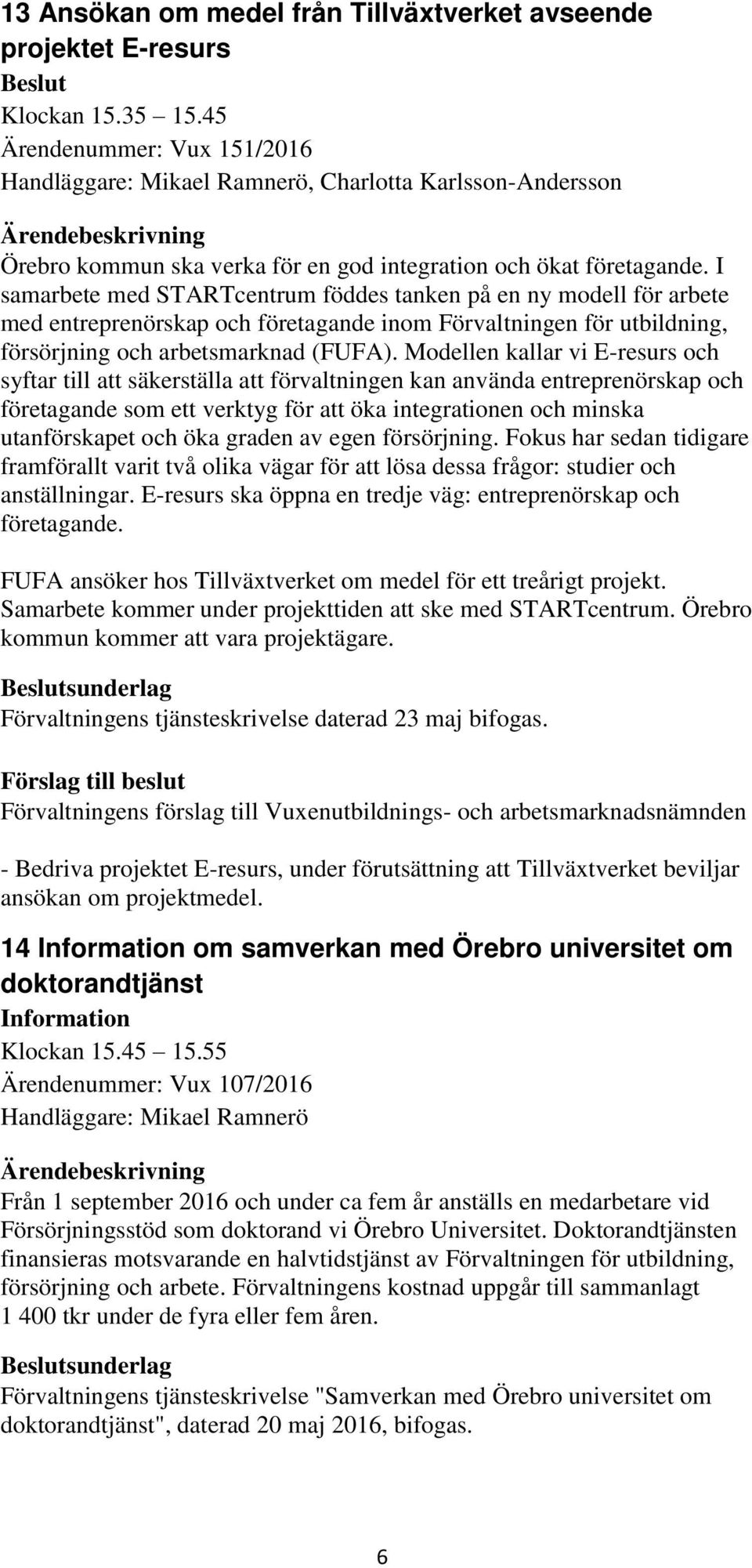 13 Ansökan om medel från Tillväxtverket avseende projektet E-resurs

Beslut

Klockan 15.35 – 15.45

Ärendenummer: Vux 151/2016

Handläggare: Mikael Ramnerö, Charlotta Karlsson-Andersson

Ärendebeskrivning

Örebro kommun ska verka för en god integration och ökat företagande. I samarbete med STARTcentrum föddes tanken på en ny modell för arbete med entreprenörskap och företagande inom Förvaltningen för utbildning, försörjning och arbetsmarknad (FUFA). Modellen kallar vi E-resurs och syftar till att säkerställa att förvaltningen kan använda entreprenörskap och företagande som ett verktyg för att öka integrationen och minska utanförskapet och öka graden av egen försörjning. Fokus har sedan tidigare framförallt varit två olika vägar för att lösa dessa frågor: studier och anställningar. E-resurs ska öppna en tredje väg: entreprenörskap och företagande.

FUFA ansöker hos Tillväxtverket om medel för ett treårigt projekt. Samarbete kommer under projekttiden att ske med STARTcentrum. Örebro kommun kommer att vara projektägare.

Beslutsunderlag

Förvaltningens tjänsteskrivelse daterad 23 maj bifogas.

Förslag till beslut

Förvaltningens förslag till Vuxenutbildnings- och arbetsmarknadsnämnden

- Bedriva projektet E-resurs, under förutsättning att Tillväxtverket beviljar ansökan om projektmedel.

14 Information om samverkan med Örebro universitet om doktorandtjänst

Information

Klockan 15.45 – 15.55

Ärendenummer: Vux 107/2016

Handläggare: Mikael Ramnerö

Ärendebeskrivning

Från 1 september 2016 och under ca fem år anställs en medarbetare vid Försörjningsstöd som doktorand vi Örebro Universitet. Doktorandtjänsten finansieras motsvarande en halvtidstjänst av Förvaltningen för utbildning, försörjning och arbete. Förvaltningens kostnad uppgår till sammanlagt 1 400 tkr under de fyra eller fem åren.

Beslutsunderlag

Förvaltningens tjänsteskrivelse "Samverkan med Örebro universitet om doktorandtjänst", daterad 20 maj 2016, bifogas.

6